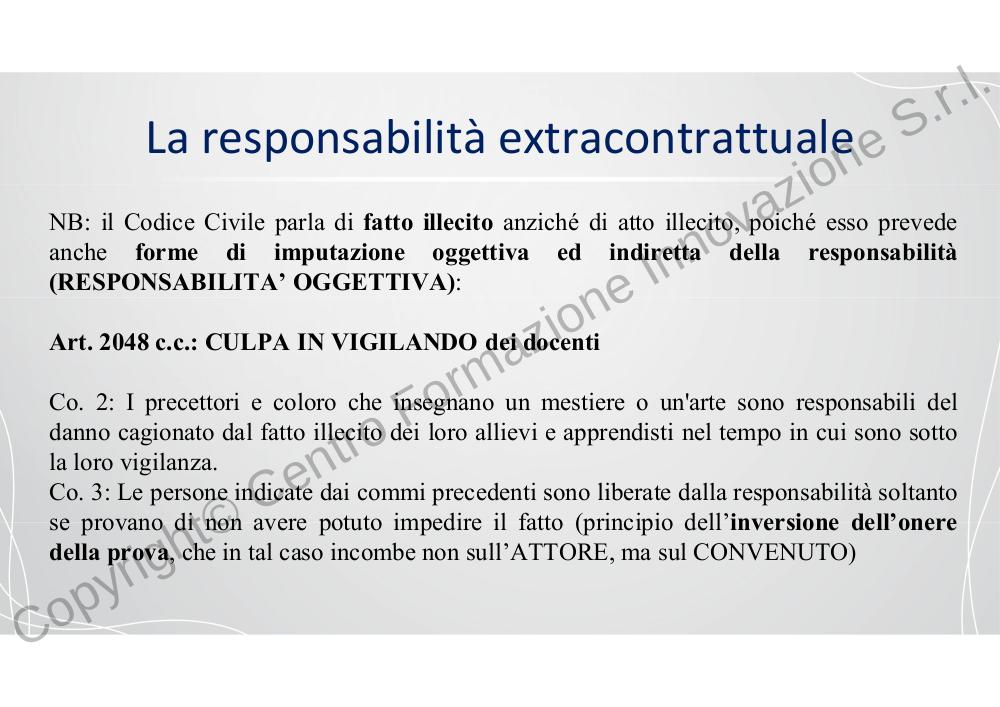 La responsabilità extracontrattuale

NB: il Codice Civile parla di fatto illecito anziché di atto illecito, poiché esso prevede anche forme di imputazione oggettiva ed indiretta della responsabilità (RESPONSABILITA' OGGETTIVA):

Art. 2048 c.c.: CULPA IN VIGILANDO dei docenti

Co. 2: I precettori e coloro che insegnano un mestiere o un'arte sono responsabili del danno cagionato dal fatto illecito dei loro allievi e apprendisti nel tempo in cui sono sotto la loro vigilanza.
Co. 3: Le persone indicate dai commi precedenti sono liberate dalla responsabilità soltanto se provano di non avere potuto impedire il fatto (principio dell'inversione dell'onere della prova, che in tal caso incombe non sull'ATTORE, ma sul CONVENUTO)

Copyright© Centro Formazione Innovazione S.r.l.